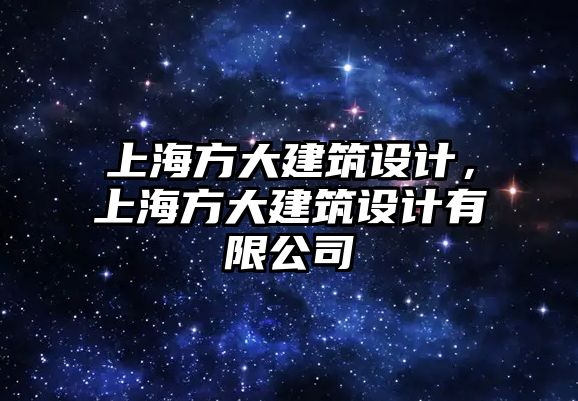 上海方大建筑设计，上海方大建筑设计有限公司